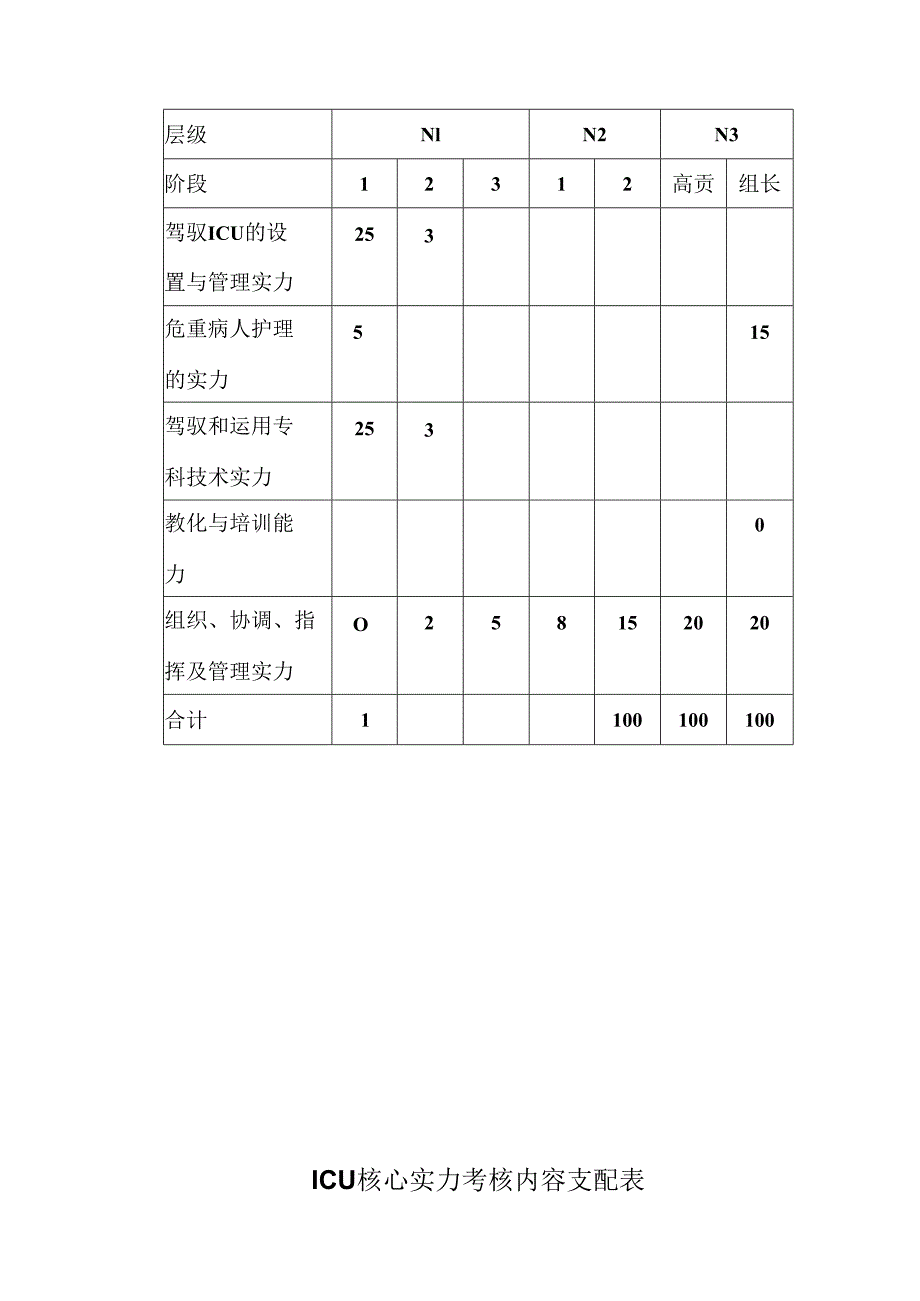 | 层级 | Nl | | | N2 | | N3 | |
|---|---|---|---|---|---|---|---|
| 阶段 | 1 | 2 | 3 | 1 | 2 | 高贡 | 组长 |
| 驾驭ICU的设置与管理实力 | 25 | 3 | | | | | |
| 危重病人护理的实力 | 5 | | | | | | 15 |
| 驾驭和运用专科技术实力 | 25 | 3 | | | | | |
| 教化与培训能力 | | | | | | | 0 |
| 组织、协调、指挥及管理实力 | O | 2 | 5 | 8 | 15 | 20 | 20 |
| 合计 | 1 | | | | 100 | 100 | 100 |

ICU核心实力考核内容支配表